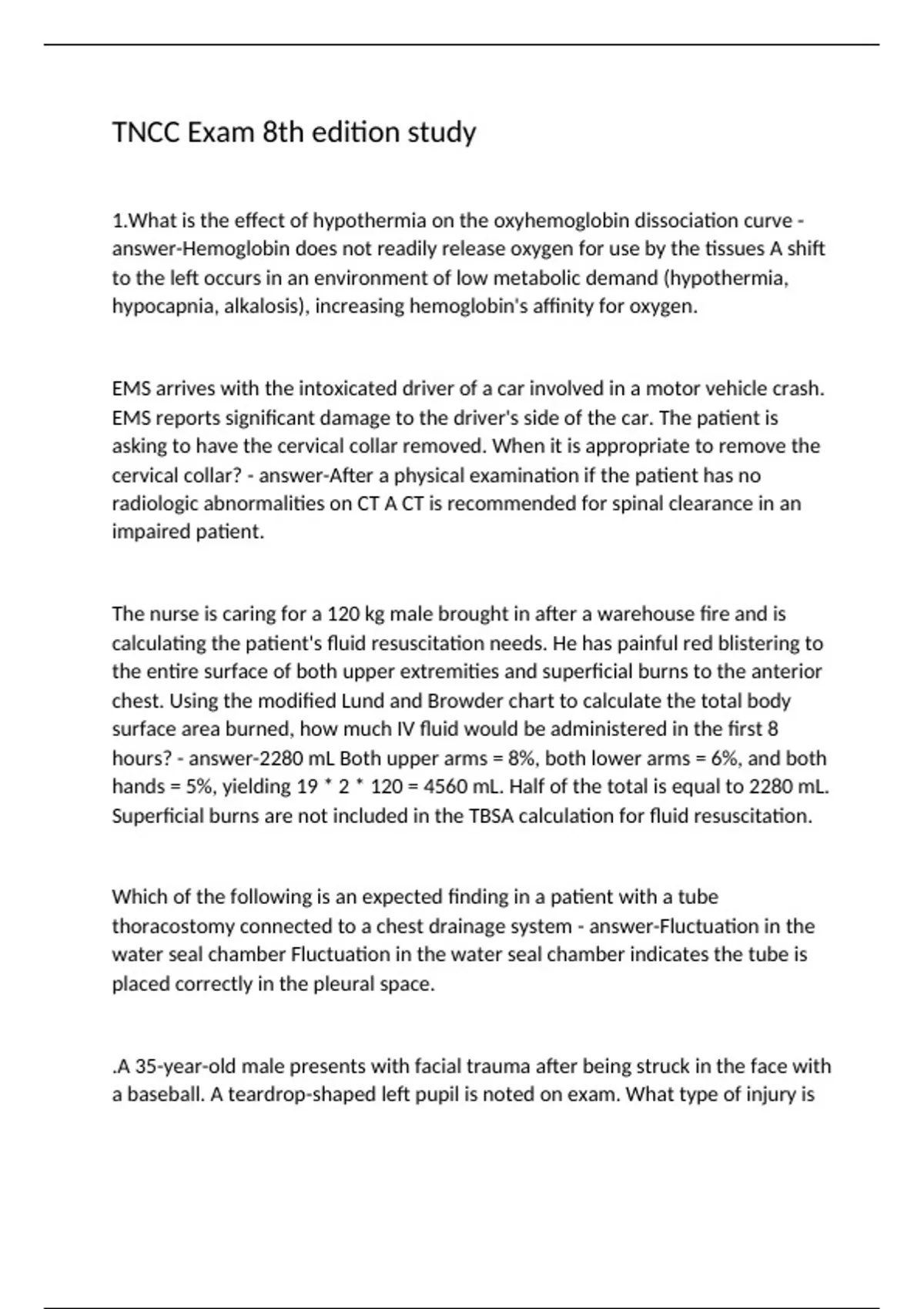 TNCC Exam 8th edition study

1.What is the effect of hypothermia on the oxyhemoglobin dissociation curve - answer-Hemoglobin does not readily release oxygen for use by the tissues A shift to the left occurs in an environment of low metabolic demand (hypothermia, hypocapnia, alkalosis), increasing hemoglobin's affinity for oxygen.

EMS arrives with the intoxicated driver of a car involved in a motor vehicle crash. EMS reports significant damage to the driver's side of the car. The patient is asking to have the cervical collar removed. When it is appropriate to remove the cervical collar? - answer-After a physical examination if the patient has no radiologic abnormalities on CT A CT is recommended for spinal clearance in an impaired patient.

The nurse is caring for a 120 kg male brought in after a warehouse fire and is calculating the patient's fluid resuscitation needs. He has painful red blistering to the entire surface of both upper extremities and superficial burns to the anterior chest. Using the modified Lund and Browder chart to calculate the total body surface area burned, how much IV fluid would be administered in the first 8 hours? - answer-2280 mL Both upper arms = 8%, both lower arms = 6%, and both hands = 5%, yielding 19 * 2 * 120 = 4560 mL. Half of the total is equal to 2280 mL. Superficial burns are not included in the TBSA calculation for fluid resuscitation.

Which of the following is an expected finding in a patient with a tube thoracostomy connected to a chest drainage system - answer-Fluctuation in the water seal chamber Fluctuation in the water seal chamber indicates the tube is placed correctly in the pleural space.

.A 35-year-old male presents with facial trauma after being struck in the face with a baseball. A teardrop-shaped left pupil is noted on exam. What type of injury is